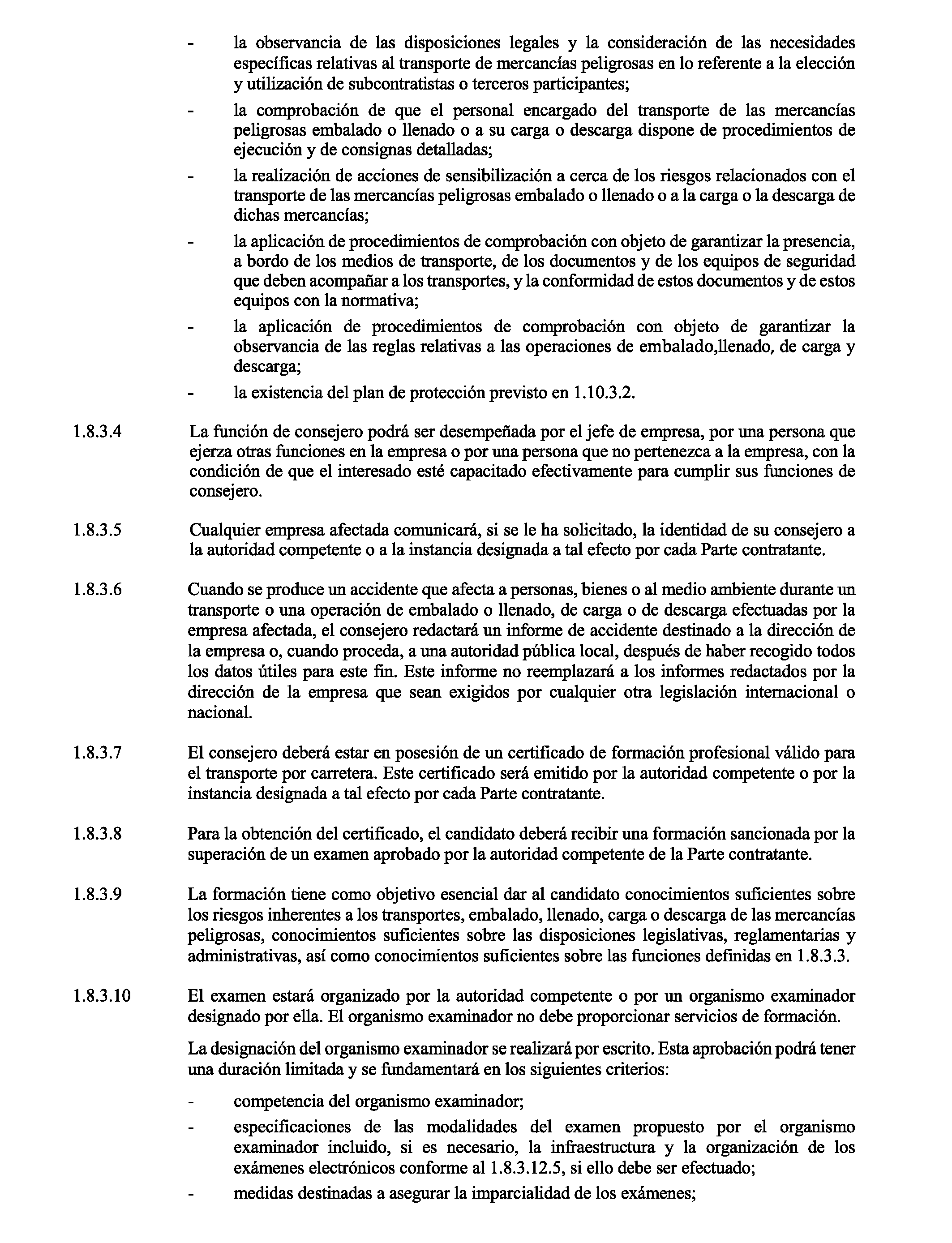 - la observancia de las disposiciones legales y la consideración de las necesidades específicas relativas al transporte de mercancías peligrosas en lo referente a la elección y utilización de subcontratistas o terceros participantes;

- la comprobación de que el personal encargado del transporte de las mercancías peligrosas embalado o llenado o a su carga o descarga dispone de procedimientos de ejecución y de consignas detalladas;

- la realización de acciones de sensibilización a cerca de los riesgos relacionados con el transporte de las mercancías peligrosas embalado o llenado o a la carga o la descarga de dichas mercancías;

- la aplicación de procedimientos de comprobación con objeto de garantizar la presencia, a bordo de los medios de transporte, de los documentos y de los equipos de seguridad que deben acompañar a los transportes, y la conformidad de estos documentos y de estos equipos con la normativa;

- la aplicación de procedimientos de comprobación con objeto de garantizar la observancia de las reglas relativas a las operaciones de embalado,llenado, de carga y descarga;

- la existencia del plan de protección previsto en 1.10.3.2.

1.8.3.4 La función de consejero podrá ser desempeñada por el jefe de empresa, por una persona que ejerza otras funciones en la empresa o por una persona que no pertenezca a la empresa, con la condición de que el interesado esté capacitado efectivamente para cumplir sus funciones de consejero.

1.8.3.5 Cualquier empresa afectada comunicará, si se le ha solicitado, la identidad de su consejero a la autoridad competente o a la instancia designada a tal efecto por cada Parte contratante.

1.8.3.6 Cuando se produce un accidente que afecta a personas, bienes o al medio ambiente durante un transporte o una operación de embalado o llenado, de carga o de descarga efectuadas por la empresa afectada, el consejero redactará un informe de accidente destinado a la dirección de la empresa o, cuando proceda, a una autoridad pública local, después de haber recogido todos los datos útiles para este fin. Este informe no reemplazará a los informes redactados por la dirección de la empresa que sean exigidos por cualquier otra legislación internacional o nacional.

1.8.3.7 El consejero deberá estar en posesión de un certificado de formación profesional válido para el transporte por carretera. Este certificado será emitido por la autoridad competente o por la instancia designada a tal efecto por cada Parte contratante.

1.8.3.8 Para la obtención del certificado, el candidato deberá recibir una formación sancionada por la superación de un examen aprobado por la autoridad competente de la Parte contratante.

1.8.3.9 La formación tiene como objetivo esencial dar al candidato conocimientos suficientes sobre los riesgos inherentes a los transportes, embalado, llenado, carga o descarga de las mercancías peligrosas, conocimientos suficientes sobre las disposiciones legislativas, reglamentarias y administrativas, así como conocimientos suficientes sobre las funciones definidas en 1.8.3.3.

1.8.3.10 El examen estará organizado por la autoridad competente o por un organismo examinador designado por ella. El organismo examinador no debe proporcionar servicios de formación.

La designación del organismo examinador se realizará por escrito. Esta aprobación podrá tener una duración limitada y se fundamentará en los siguientes criterios:

- competencia del organismo examinador;

- especificaciones de las modalidades del examen propuesto por el organismo examinador incluido, si es necesario, la infraestructura y la organización de los exámenes electrónicos conforme al 1.8.3.12.5, si ello debe ser efectuado;

- medidas destinadas a asegurar la imparcialidad de los exámenes;